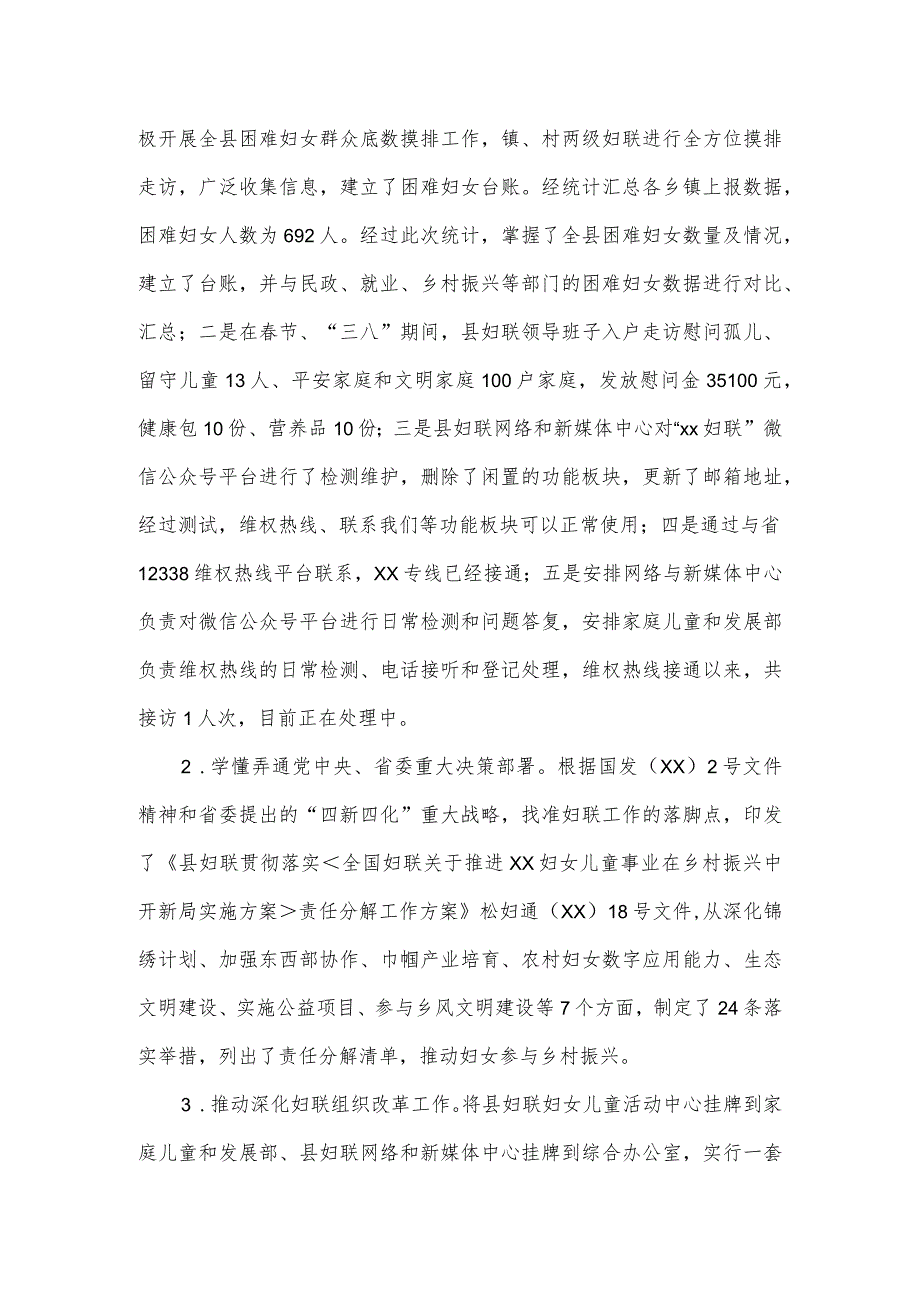 极开展全县困难妇女群众底数摸排工作，镇、村两级妇联进行全方位摸排走访，广泛收集信息，建立了困难妇女台账。经统计汇总各乡镇上报数据，困难妇女人数为692人。经过此次统计，掌握了全县困难妇女数量及情况，建立了台账，并与民政、就业、乡村振兴等部门的困难妇女数据进行对比、汇总；二是在春节、“三八”期间，县妇联领导班子入户走访慰问孤儿、留守儿童13人、平安家庭和文明家庭100户家庭，发放慰问金35100元，健康包10份、营养品10份；三是县妇联网络和新媒体中心对“xx妇联”微信公众号平台进行了检测维护，删除了闲置的功能板块，更新了邮箱地址，经过测试，维权热线、联系我们等功能板块可以正常使用；四是通过与省12338维权热线平台联系，XX专线已经接通；五是安排网络与新媒体中心负责对微信公众号平台进行日常检测和问题答复，安排家庭儿童和发展部负责维权热线的日常检测、电话接听和登记处理，维权热线接通以来，共接访1人次，目前正在处理中。

2．学懂弄通党中央、省委重大决策部署。根据国发（XX）2号文件精神和省委提出的“四新四化”重大战略，找准妇联工作的落脚点，印发了《县妇联贯彻落实＜全国妇联关于推进XX妇女儿童事业在乡村振兴中开新局实施方案＞责任分解工作方案》松妇通（XX）18号文件，从深化锦绣计划、加强东西部协作、巾帼产业培育、农村妇女数字应用能力、生态文明建设、实施公益项目、参与乡风文明建设等7个方面，制定了24条落实举措，列出了责任分解清单，推动妇女参与乡村振兴。

3．推动深化妇联组织改革工作。将县妇联妇女儿童活动中心挂牌到家庭儿童和发展部、县妇联网络和新媒体中心挂牌到综合办公室，实行一套